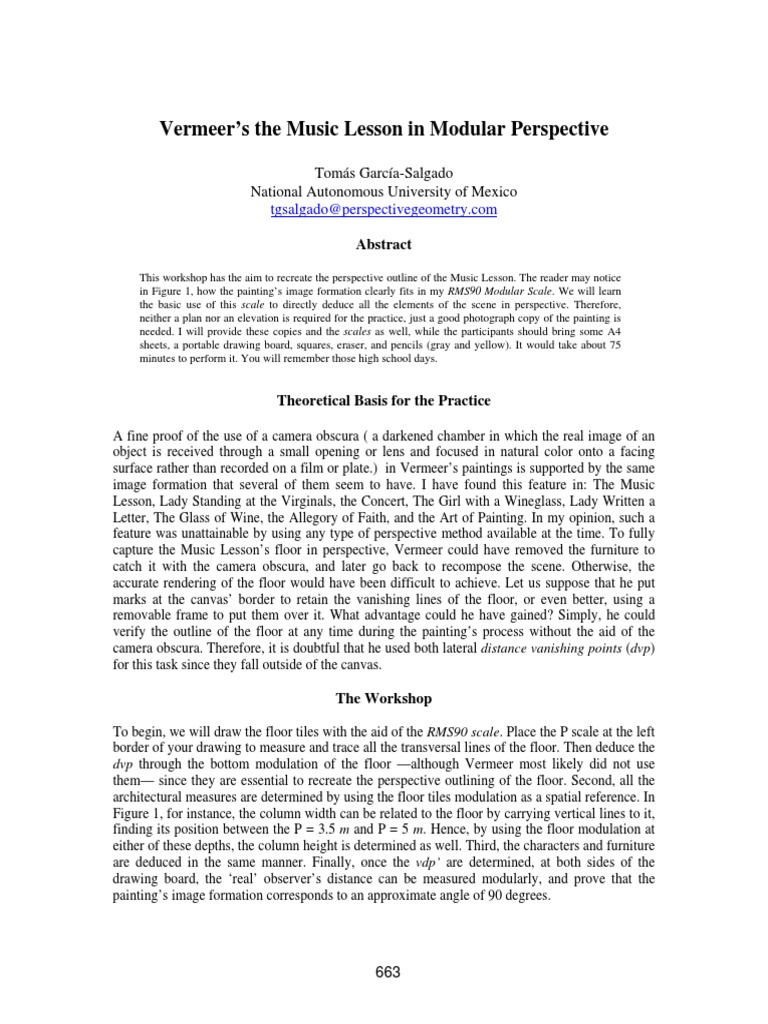 Vermeer's the Music Lesson in Modular Perspective

Tomás García-Salgado
National Autonomous University of Mexico
tgsalgado@perspectivegeometry.com

Abstract

This workshop has the aim to recreate the perspective outline of the Music Lesson. The reader may notice in Figure 1, how the painting's image formation clearly fits in my RMS90 Modular Scale. We will learn the basic use of this scale to directly deduce all the elements of the scene in perspective. Therefore, neither a plan nor an elevation is required for the practice, just a good photograph copy of the painting is needed. I will provide these copies and the scales as well, while the participants should bring some A4 sheets, a portable drawing board, squares, eraser, and pencils (gray and yellow). It would take about 75 minutes to perform it. You will remember those high school days.

Theoretical Basis for the Practice

A fine proof of the use of a camera obscura ( a darkened chamber in which the real image of an object is received through a small opening or lens and focused in natural color onto a facing surface rather than recorded on a film or plate.) in Vermeer's paintings is supported by the same image formation that several of them seem to have. I have found this feature in: The Music Lesson, Lady Standing at the Virginals, the Concert, The Girl with a Wineglass, Lady Written a Letter, The Glass of Wine, the Allegory of Faith, and the Art of Painting. In my opinion, such a feature was unattainable by using any type of perspective method available at the time. To fully capture the Music Lesson's floor in perspective, Vermeer could have removed the furniture to catch it with the camera obscura, and later go back to recompose the scene. Otherwise, the accurate rendering of the floor would have been difficult to achieve. Let us suppose that he put marks at the canvas' border to retain the vanishing lines of the floor, or even better, using a removable frame to put them over it. What advantage could he have gained? Simply, he could verify the outline of the floor at any time during the painting's process without the aid of the camera obscura. Therefore, it is doubtful that he used both lateral distance vanishing points (dvp) for this task since they fall outside of the canvas.

The Workshop

To begin, we will draw the floor tiles with the aid of the RMS90 scale. Place the P scale at the left border of your drawing to measure and trace all the transversal lines of the floor. Then deduce the dvp through the bottom modulation of the floor —although Vermeer most likely did not use them— since they are essential to recreate the perspective outlining of the floor. Second, all the architectural measures are determined by using the floor tiles modulation as a spatial reference. In Figure 1, for instance, the column width can be related to the floor by carrying vertical lines to it, finding its position between the P = 3.5 m and P = 5 m. Hence, by using the floor modulation at either of these depths, the column height is determined as well. Third, the characters and furniture are deduced in the same manner. Finally, once the vdp' are determined, at both sides of the drawing board, the 'real' observer's distance can be measured modularly, and prove that the painting's image formation corresponds to an approximate angle of 90 degrees.

663